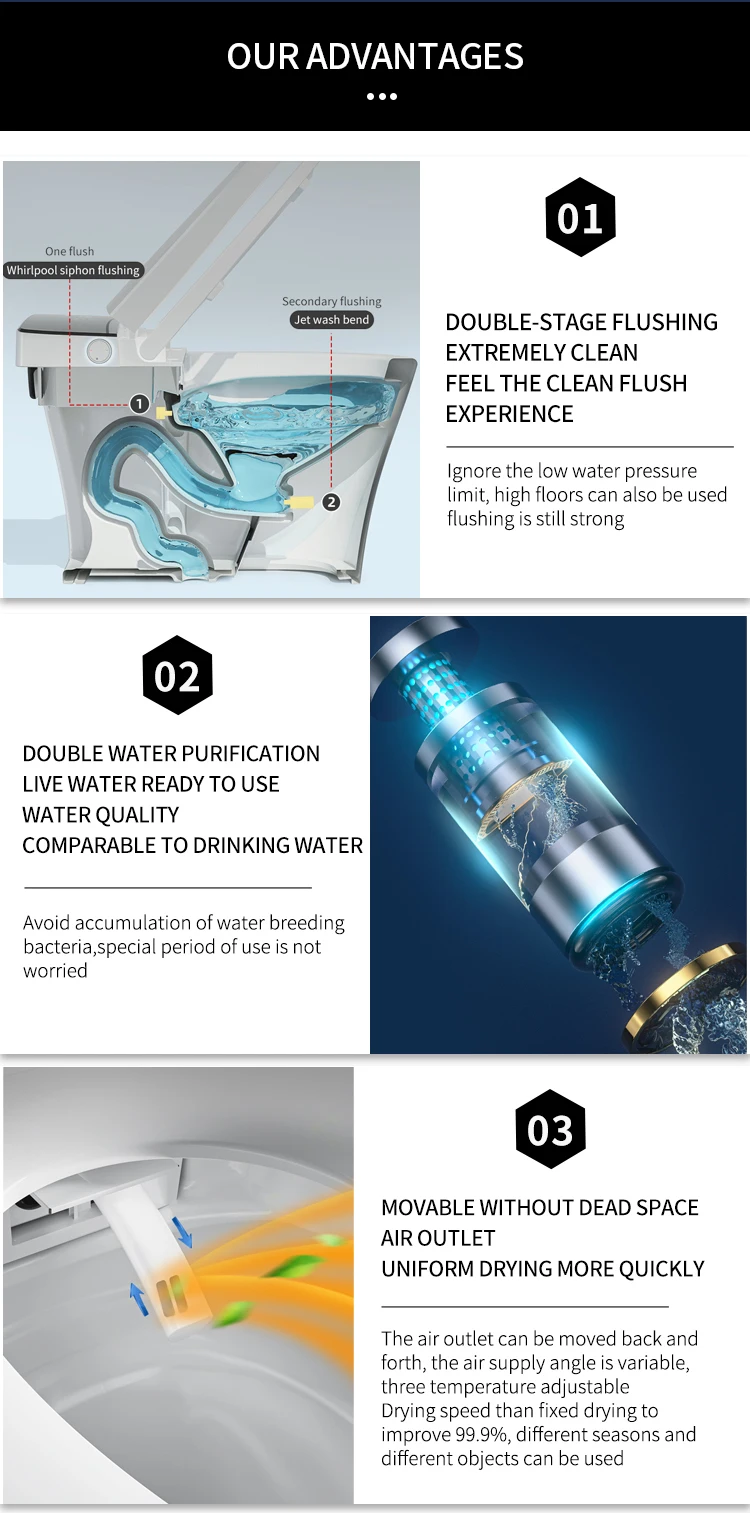 OUR ADVANTAGES

One flush
Whirlpool siphon flushing

Secondary flushing
Jet wash bend

1
2

01

DOUBLE-STAGE FLUSHING
EXTREMELY CLEAN
FEEL THE CLEAN FLUSH
EXPERIENCE

Ignore the low water pressure limit, high floors can also be used flushing is still strong

02

DOUBLE WATER PURIFICATION
LIVE WATER READY TO USE
WATER QUALITY
COMPARABLE TO DRINKING WATER

Avoid accumulation of water breeding bacteria,special period of use is not worried

03

MOVABLE WITHOUT DEAD SPACE
AIR OUTLET
UNIFORM DRYING MORE QUICKLY

The air outlet can be moved back and forth, the air supply angle is variable, three temperature adjustable
Drying speed than fixed drying to improve 99.9%, different seasons and different objects can be used